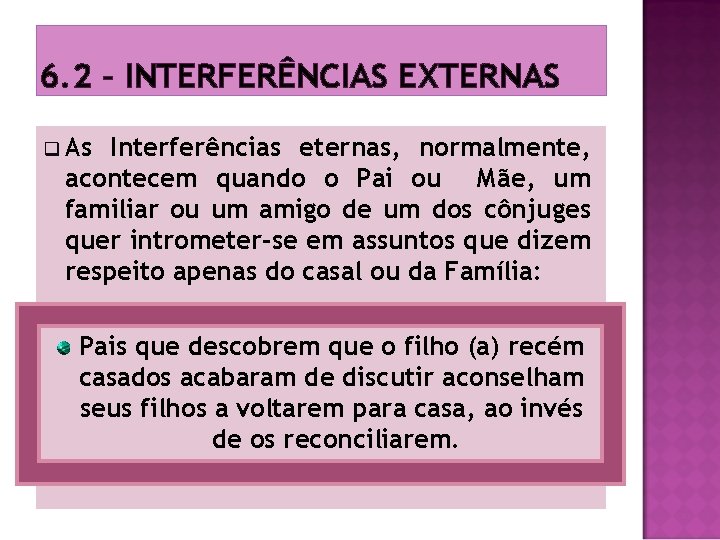 6.2 – INTERFERÊNCIAS EXTERNAS

As Interferências eternas, normalmente, acontecem quando o Pai ou Mãe, um familiar ou um amigo de um dos cônjuges quer intrometer-se em assuntos que dizem respeito apenas do casal ou da Família:

Pais que descobrem que o filho (a) recém casados acabaram de discutir aconselham seus filhos a voltarem para casa, ao invés de os reconciliarem.